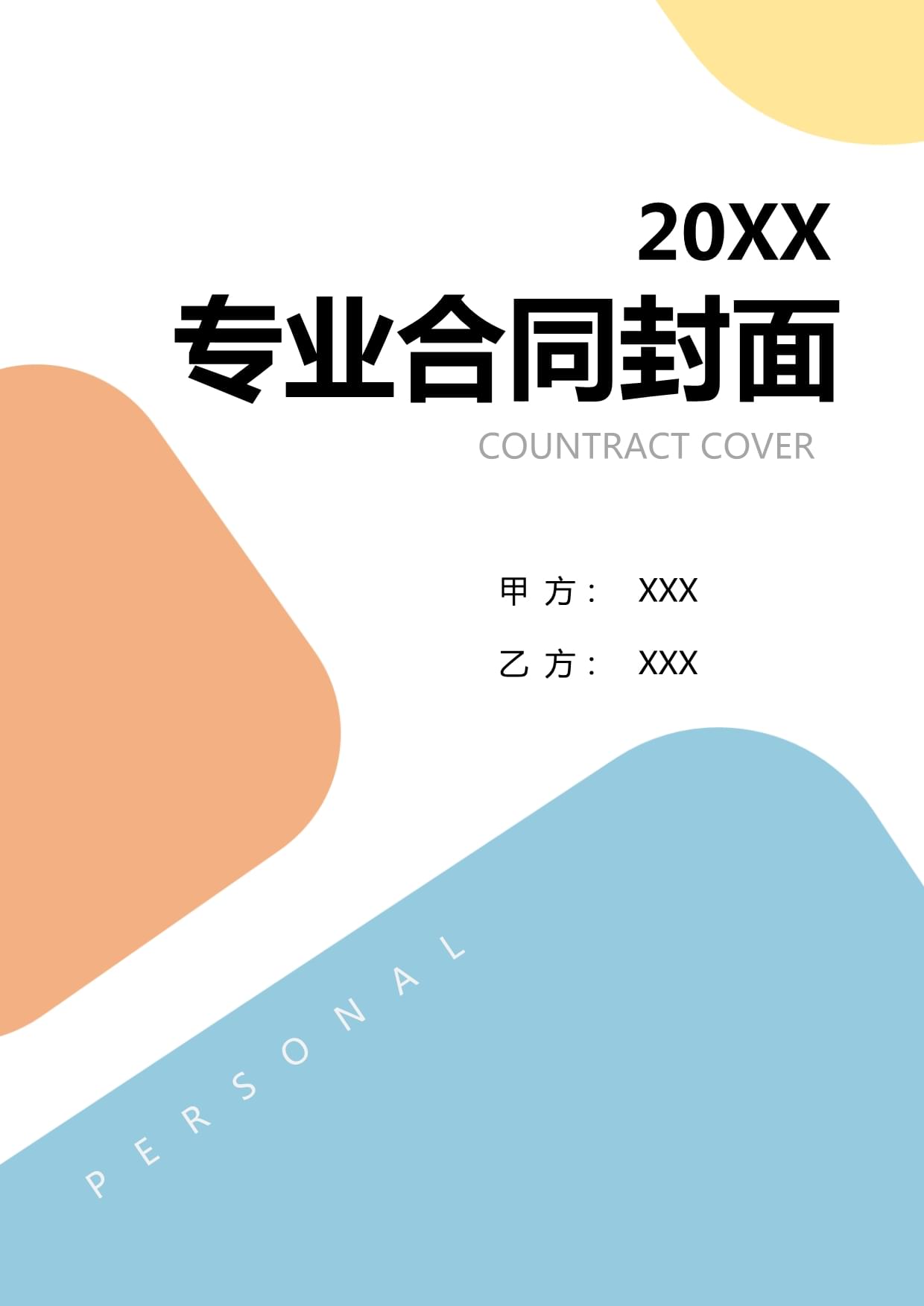 20XX

专业合同封面

COUNTRACT COVER

甲 方： XXX

乙 方： XXX

PERSONAL